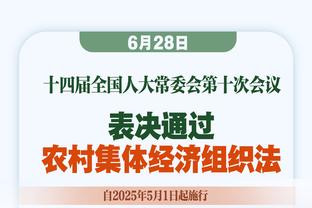 6月28日

十四届全国人大常委会第十次会议

表决通过
农村集体经济组织法

自2025年5月1日起施行